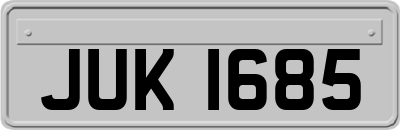 JUK 1685